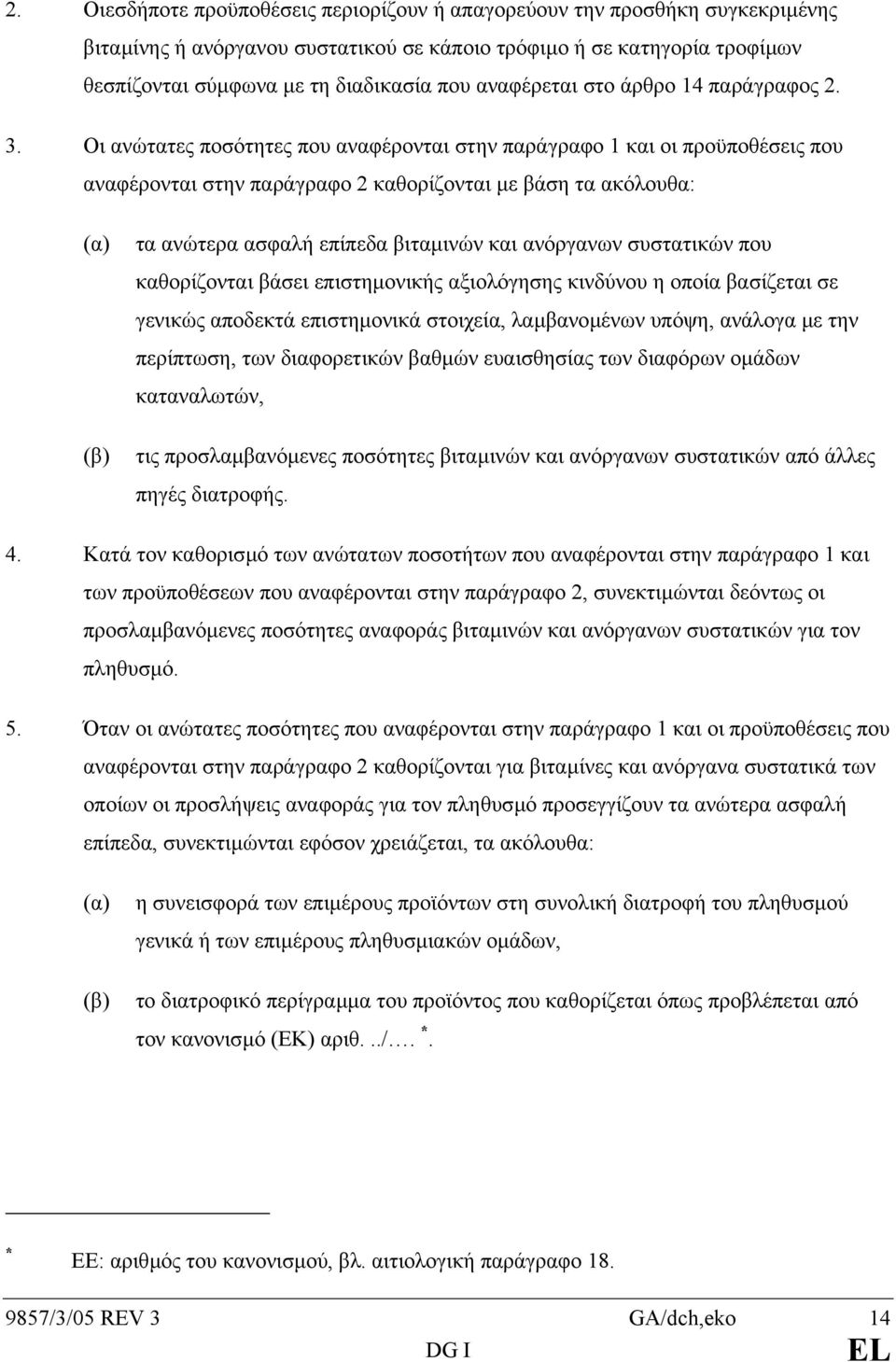 2. Οιεσδήποτε προϋποθέσεις περιορίζουν ή απαγορεύουν την προσθήκη συγκεκριμένης βιταμίνης ή ανόργανου συστατικού σε κάποιο τρόφιμο ή σε κατηγορία τροφίμων θεσπίζονται σύμφωνα με τη διαδικασία που αναφέρεται στο άρθρο 14 παράγραφος 2.

3. Οι ανώτατες ποσότητες που αναφέρονται στην παράγραφο 1 και οι προϋποθέσεις που αναφέρονται στην παράγραφο 2 καθορίζονται με βάση τα ακόλουθα:

(α) τα ανώτερα ασφαλή επίπεδα βιταμινών και ανόργανων συστατικών που καθορίζονται βάσει επιστημονικής αξιολόγησης κινδύνου η οποία βασίζεται σε γενικώς αποδεκτά επιστημονικά στοιχεία, λαμβανομένων υπόψη, ανάλογα με την περίπτωση, των διαφορετικών βαθμών ευαισθησίας των διαφόρων ομάδων καταναλωτών,

(β) τις προσλαμβανόμενες ποσότητες βιταμινών και ανόργανων συστατικών από άλλες πηγές διατροφής.

4. Κατά τον καθορισμό των ανώτατων ποσοτήτων που αναφέρονται στην παράγραφο 1 και των προϋποθέσεων που αναφέρονται στην παράγραφο 2, συνεκτιμώνται δεόντως οι προσλαμβανόμενες ποσότητες αναφοράς βιταμινών και ανόργανων συστατικών για τον πληθυσμό.

5. Όταν οι ανώτατες ποσότητες που αναφέρονται στην παράγραφο 1 και οι προϋποθέσεις που αναφέρονται στην παράγραφο 2 καθορίζονται για βιταμίνες και ανόργανα συστατικά των οποίων οι προσλήψεις αναφοράς για τον πληθυσμό προσεγγίζουν τα ανώτερα ασφαλή επίπεδα, συνεκτιμώνται εφόσον χρειάζεται, τα ακόλουθα:

(α) η συνεισφορά των επιμέρους προϊόντων στη συνολική διατροφή του πληθυσμού γενικά ή των επιμέρους πληθυσμιακών ομάδων,

(β) το διατροφικό περίγραμμα του προϊόντος που καθορίζεται όπως προβλέπεται από τον κανονισμό (ΕΚ) αριθ. ../.... *.

* ΕΕ: αριθμός του κανονισμού, βλ. αιτιολογική παράγραφο 18.

9857/3/05 REV 3 GA/dch,eko 14
DG I EL